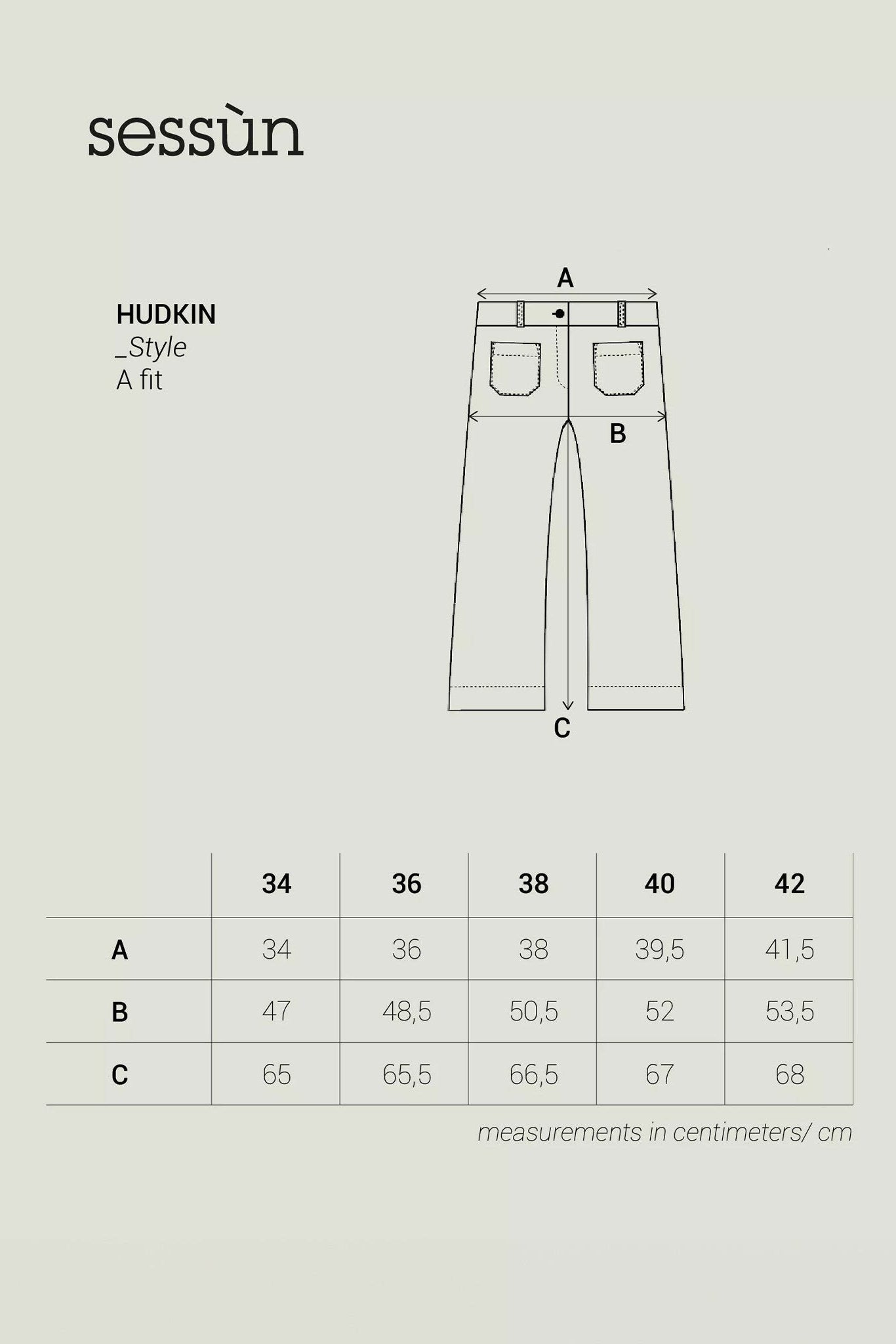 sessùn

HUDKIN
_Style
A fit

A

B

C

| | 34 | 36 | 38 | 40 | 42 |
|---|---|---|---|---|---|
| A | 34 | 36 | 38 | 39,5 | 41,5 |
| B | 47 | 48,5 | 50,5 | 52 | 53,5 |
| C | 65 | 65,5 | 66,5 | 67 | 68 |

measurements in centimeters/ cm